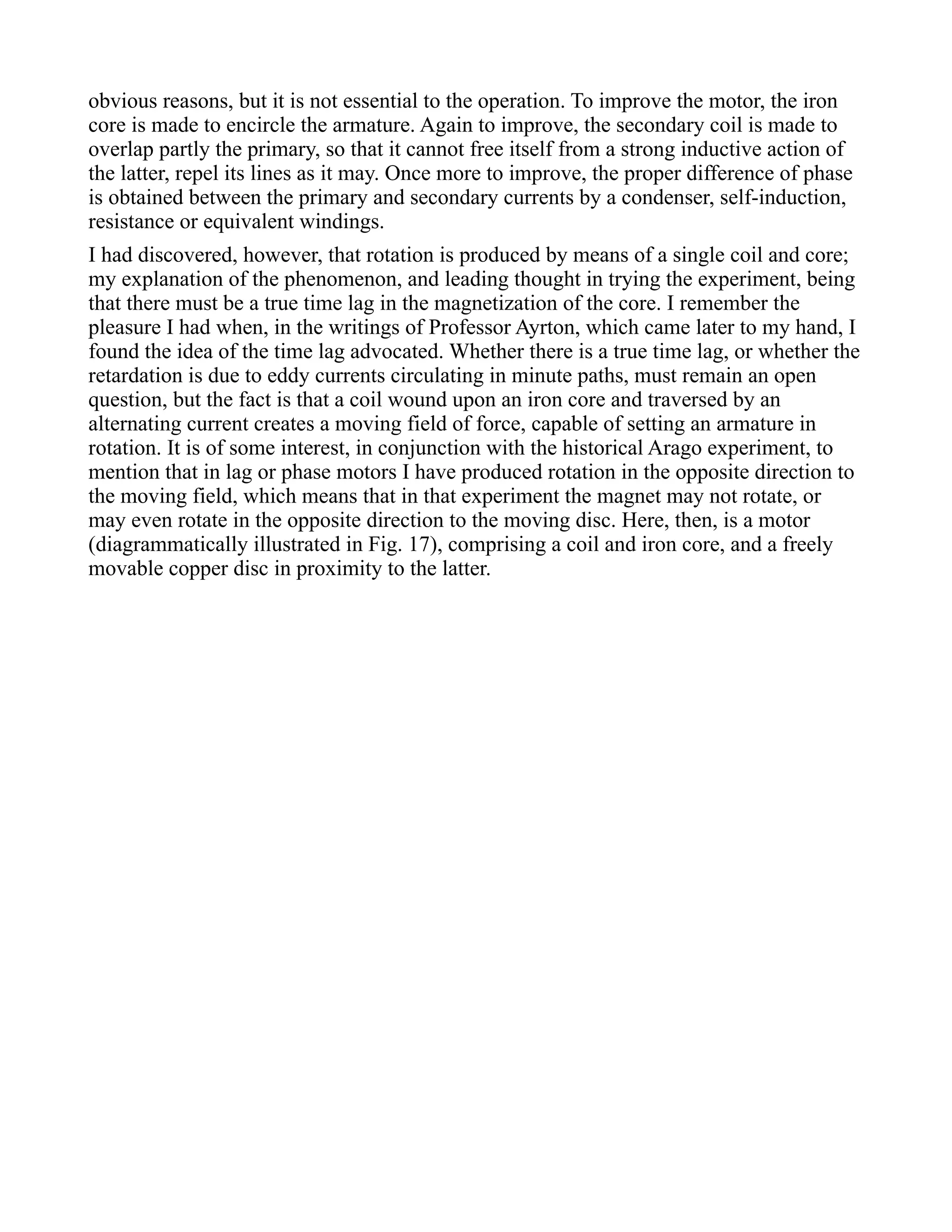 obvious reasons, but it is not essential to the operation. To improve the motor, the iron core is made to encircle the armature. Again to improve, the secondary coil is made to overlap partly the primary, so that it cannot free itself from a strong inductive action of the latter, repel its lines as it may. Once more to improve, the proper difference of phase is obtained between the primary and secondary currents by a condenser, self-induction, resistance or equivalent windings.

I had discovered, however, that rotation is produced by means of a single coil and core; my explanation of the phenomenon, and leading thought in trying the experiment, being that there must be a true time lag in the magnetization of the core. I remember the pleasure I had when, in the writings of Professor Ayrton, which came later to my hand, I found the idea of the time lag advocated. Whether there is a true time lag, or whether the retardation is due to eddy currents circulating in minute paths, must remain an open question, but the fact is that a coil wound upon an iron core and traversed by an alternating current creates a moving field of force, capable of setting an armature in rotation. It is of some interest, in conjunction with the historical Arago experiment, to mention that in lag or phase motors I have produced rotation in the opposite direction to the moving field, which means that in that experiment the magnet may not rotate, or may even rotate in the opposite direction to the moving disc. Here, then, is a motor (diagrammatically illustrated in Fig. 17), comprising a coil and iron core, and a freely movable copper disc in proximity to the latter.